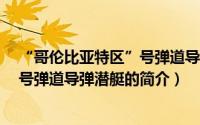 “哥伦比亚特区”号弹道导
号弹道导弹潜艇的简介）